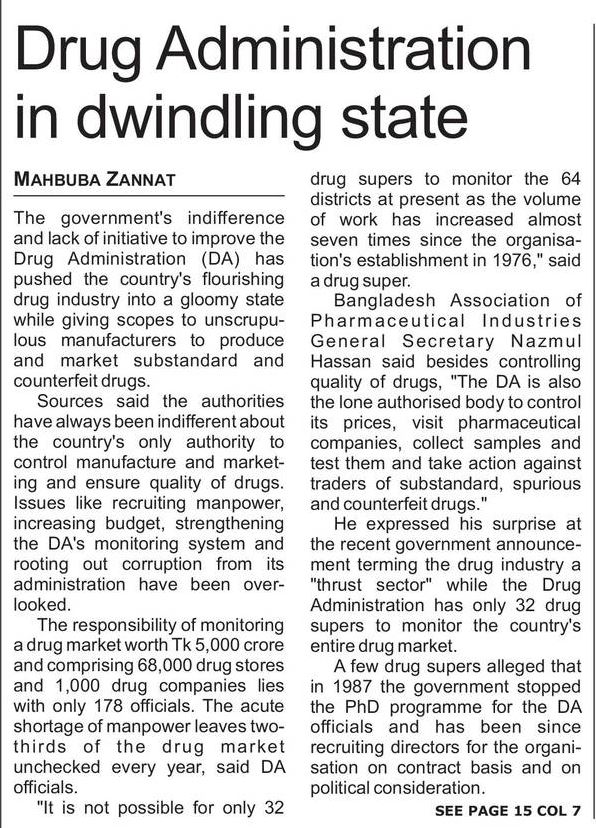 Drug Administration in dwindling state

MAHBUBA ZANNAT

The government's indifference and lack of initiative to improve the Drug Administration (DA) has pushed the country's flourishing drug industry into a gloomy state while giving scopes to unscrupulous manufacturers to produce and market substandard and counterfeit drugs.

Sources said the authorities have always been indifferent about the country's only authority to control manufacture and marketing and ensure quality of drugs. Issues like recruiting manpower, increasing budget, strengthening the DA's monitoring system and rooting out corruption from its administration have been overlooked.

The responsibility of monitoring a drug market worth Tk 5,000 crore and comprising 68,000 drug stores and 1,000 drug companies lies with only 178 officials. The acute shortage of manpower leaves two-thirds of the drug market unchecked every year, said DA officials.

"It is not possible for only 32 drug supers to monitor the 64 districts at present as the volume of work has increased almost seven times since the organisation's establishment in 1976," said a drug super.

Bangladesh Association of Pharmaceutical Industries General Secretary Nazmul Hassan said besides controlling quality of drugs, "The DA is also the lone authorised body to control its prices, visit pharmaceutical companies, collect samples and test them and take action against traders of substandard, spurious and counterfeit drugs."

He expressed his surprise at the recent government announcement terming the drug industry a "thrust sector" while the Drug Administration has only 32 drug supers to monitor the country's entire drug market.

A few drug supers alleged that in 1987 the government stopped the PhD programme for the DA officials and has been since recruiting directors for the organisation on contract basis and on political consideration.

SEE PAGE 15 COL 7